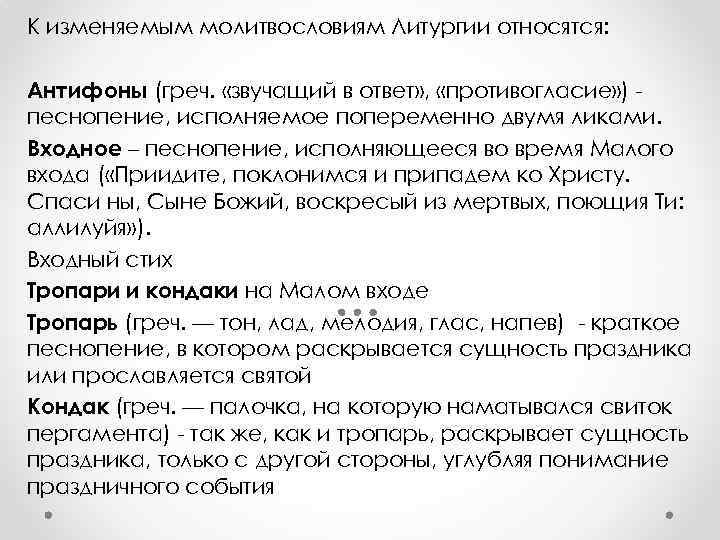 К изменяемым молитвословиям Литургии относятся:

Антифоны (греч. «звучащий в ответ», «противогласие») - песнопение, исполняемое попеременно двумя ликами.

Входное – песнопение, исполняющееся во время Малого входа («Приидите, поклонимся и припадем ко Христу. Спаси ны, Сыне Божий, воскресый из мертвых, поющия Ти: аллилуйя»).

Входный стих

Тропари и кондаки на Малом входе

Тропарь (греч. — тон, лад, мелодия, глас, напев) - краткое песнопение, в котором раскрывается сущность праздника или прославляется святой

Кондак (греч. — палочка, на которую наматывался свиток пергамента) - так же, как и тропарь, раскрывает сущность праздника, только с другой стороны, углубляя понимание праздничного события